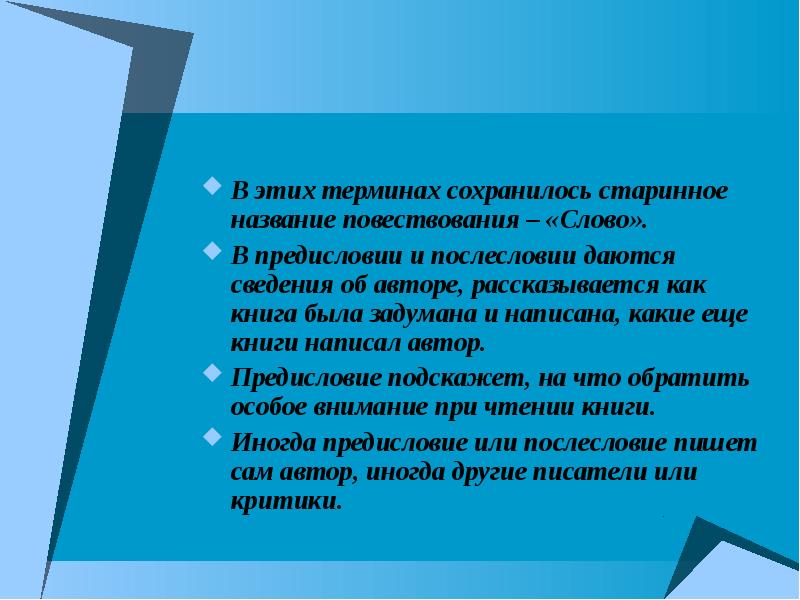 В этих терминах сохранилось старинное название повествования – «Слово».

В предисловии и послесловии даются сведения об авторе, рассказывается как книга была задумана и написана, какие еще книги написал автор.

Предисловие подскажет, на что обратить особое внимание при чтении книги.

Иногда предисловие или послесловие пишет сам автор, иногда другие писатели или критики.